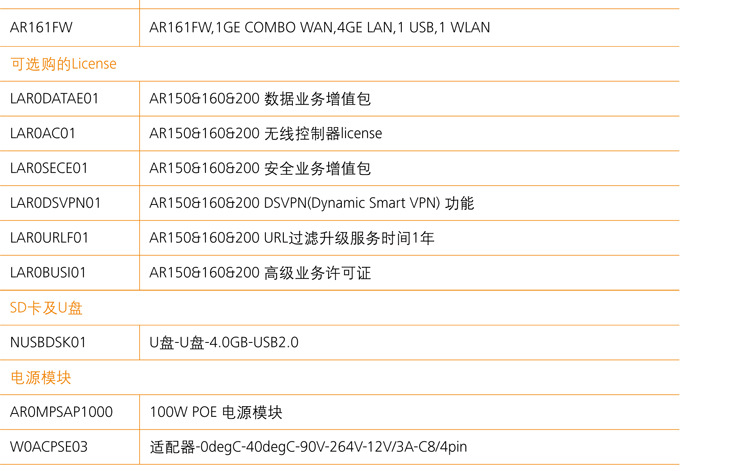 | AR161FW | AR161FW,1GE COMBO WAN,4GE LAN,1 USB,1 WLAN |
|---|---|
| 可选购的License | |
| LAR0DATAE01 | AR150&160&200 数据业务增值包 |
| LAR0AC01 | AR150&160&200 无线控制器license |
| LAR0SECE01 | AR150&160&200 安全业务增值包 |
| LAR0DSVPN01 | AR150&160&200 DSVPN(Dynamic Smart VPN) 功能 |
| LAR0URLF01 | AR150&160&200 URL过滤升级服务时间1年 |
| LAR0BUSI01 | AR150&160&200 高级业务许可证 |
| SD卡及U盘 | |
| NUSBDSK01 | U盘-U盘-4.0GB-USB2.0 |
| 电源模块 | |
| AR0MPSAP1000 | 100W POE 电源模块 |
| W0ACPSE03 | 适配器-0degC-40degC-90V-264V-12V/3A-C8/4pin |